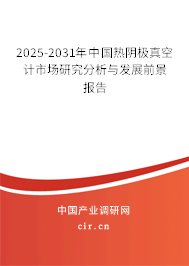 2025-2031年中国热阴极真空计市场研究分析与发展前景报告

中国产业调研网

cir.cn